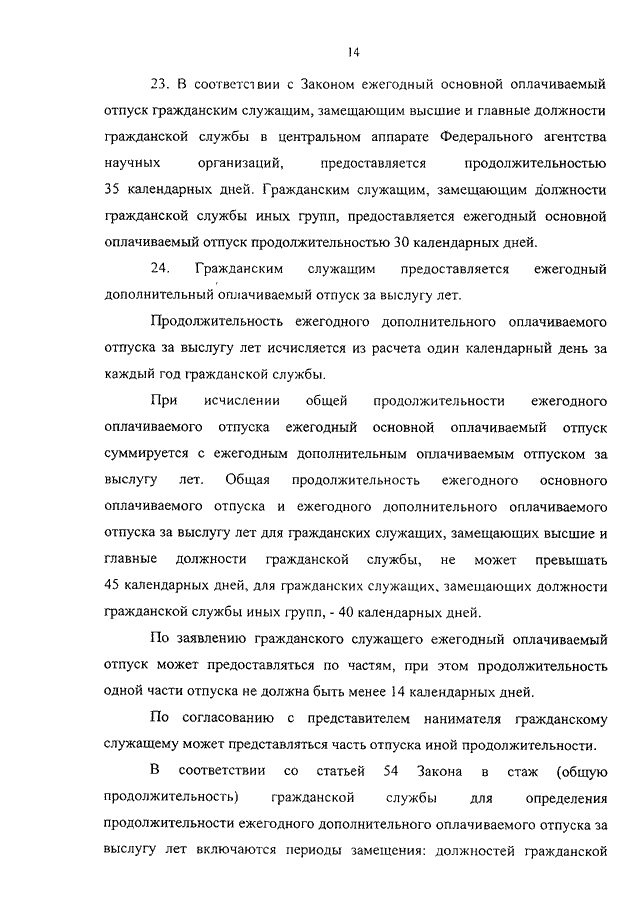 14

23. В соответствии с Законом ежегодный основной оплачиваемый отпуск гражданским служащим, замещающим высшие и главные должности гражданской службы в центральном аппарате Федерального агентства научных организаций, предоставляется продолжительностью 35 календарных дней. Гражданским служащим, замещающим должности гражданской службы иных групп, предоставляется ежегодный основной оплачиваемый отпуск продолжительностью 30 календарных дней.

24. Гражданским служащим предоставляется ежегодный дополнительный оплачиваемый отпуск за выслугу лет.

Продолжительность ежегодного дополнительного оплачиваемого отпуска за выслугу лет исчисляется из расчета один календарный день за каждый год гражданской службы.

При исчислении общей продолжительности ежегодного оплачиваемого отпуска ежегодный основной оплачиваемый отпуск суммируется с ежегодным дополнительным оплачиваемым отпуском за выслугу лет. Общая продолжительность ежегодного основного оплачиваемого отпуска и ежегодного дополнительного оплачиваемого отпуска за выслугу лет для гражданских служащих, замещающих высшие и главные должности гражданской службы, не может превышать 45 календарных дней, для гражданских служащих, замещающих должности гражданской службы иных групп, - 40 календарных дней.

По заявлению гражданского служащего ежегодный оплачиваемый отпуск может предоставляться по частям, при этом продолжительность одной части отпуска не должна быть менее 14 календарных дней.

По согласованию с представителем нанимателя гражданскому служащему может представляться часть отпуска иной продолжительности.

В соответствии со статьей 54 Закона в стаж (общую продолжительность) гражданской службы для определения продолжительности ежегодного дополнительного оплачиваемого отпуска за выслугу лет включаются периоды замещения: должностей гражданской